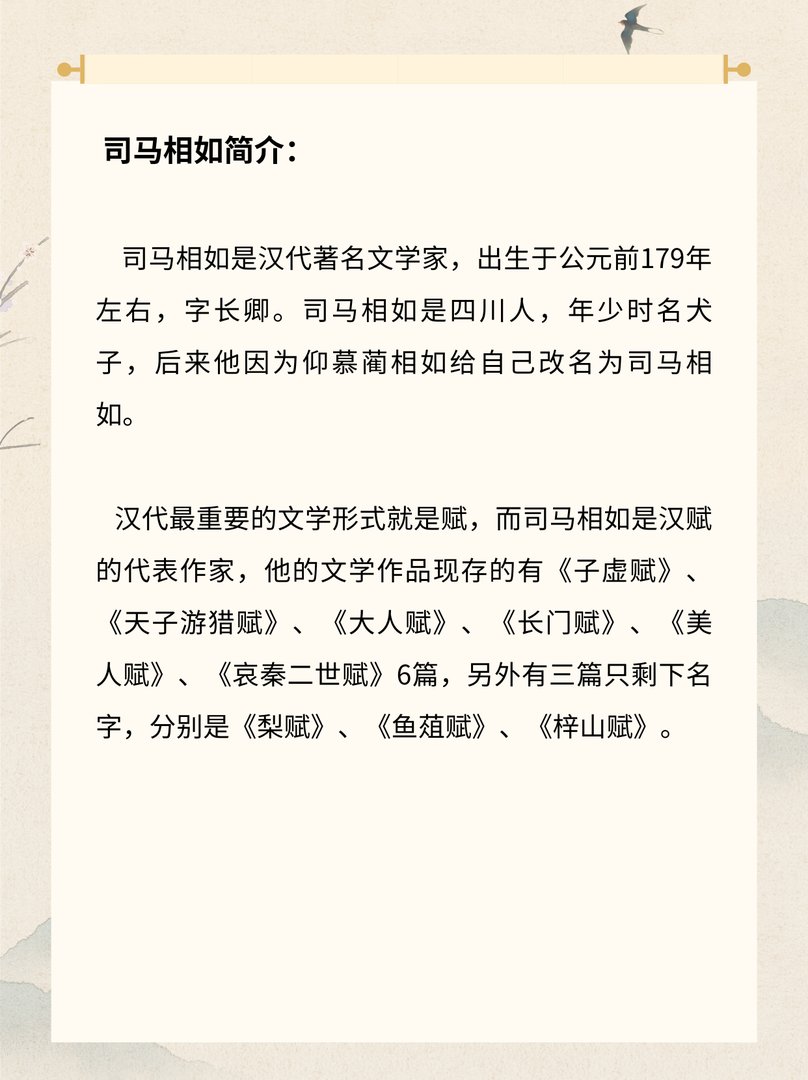 司马相如简介：

司马相如是汉代著名文学家，出生于公元前179年左右，字长卿。司马相如是四川人，年少时名犬子，后来他因为仰慕蔺相如给自己改名为司马相如。

汉代最重要的文学形式就是赋，而司马相如是汉赋的代表作家，他的文学作品现存的有《子虚赋》、《天子游猎赋》、《大人赋》、《长门赋》、《美人赋》、《哀秦二世赋》6篇，另外有三篇只剩下名字，分别是《梨赋》、《鱼葅赋》、《梓山赋》。